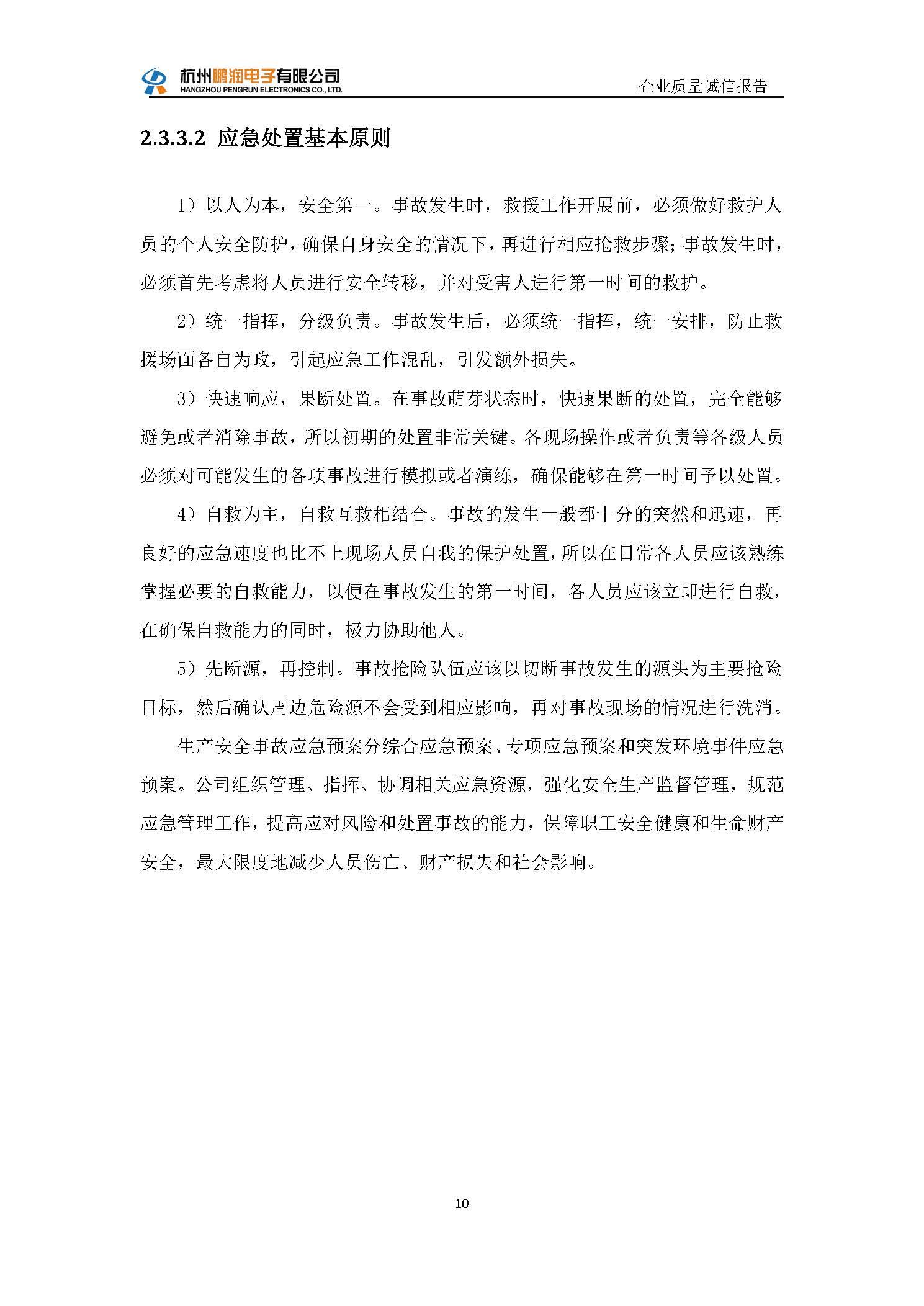 杭州鹏润电子有限公司
HANGZHOU PENGRUN ELECTRONICS CO., LTD.

企业质量诚信报告

2.3.3.2 应急处置基本原则

1）以人为本，安全第一。事故发生时，救援工作开展前，必须做好救护人员的个人安全防护，确保自身安全的情况下，再进行相应抢救步骤；事故发生时，必须首先考虑将人员进行安全转移，并对受害人进行第一时间的救护。

2）统一指挥，分级负责。事故发生后，必须统一指挥，统一安排，防止救援场面各自为政，引起应急工作混乱，引发额外损失。

3）快速响应，果断处置。在事故萌芽状态时，快速果断的处置，完全能够避免或者消除事故，所以初期的处置非常关键。各现场操作或者负责等各级人员必须对可能发生的各项事故进行模拟或者演练，确保能够在第一时间予以处置。

4）自救为主，自救互救相结合。事故的发生一般都十分的突然和迅速，再良好的应急速度也比不上现场人员自我的保护处置，所以在日常各人员应该熟练掌握必要的自救能力，以便在事故发生的第一时间，各人员应该立即进行自救，在确保自救能力的同时，极力协助他人。

5）先断源，再控制。事故抢险队伍应该以切断事故发生的源头为主要抢险目标，然后确认周边危险源不会受到相应影响，再对事故现场的情况进行洗消。

生产安全事故应急预案分综合应急预案、专项应急预案和突发环境事件应急预案。公司组织管理、指挥、协调相关应急资源，强化安全生产监督管理，规范应急管理工作，提高应对风险和处置事故的能力，保障职工安全健康和生命财产安全，最大限度地减少人员伤亡、财产损失和社会影响。

10